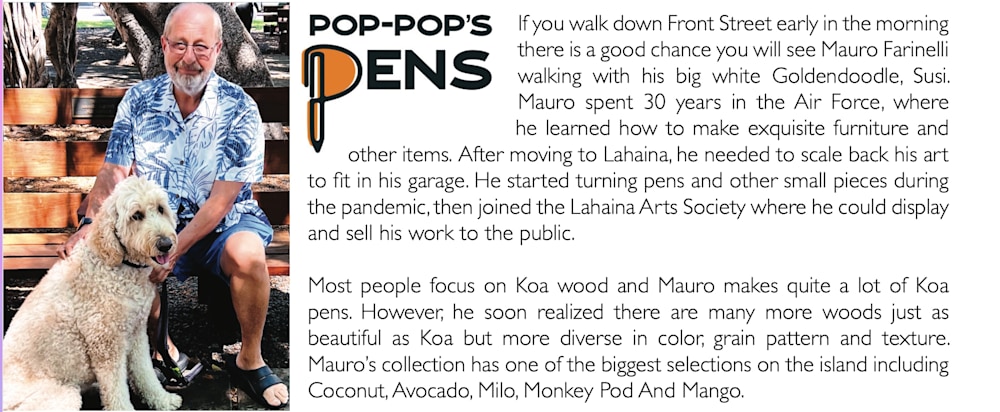 POP-POP'S PENS

If you walk down Front Street early in the morning there is a good chance you will see Mauro Farinelli walking with his big white Goldendoodle, Susi. Mauro spent 30 years in the Air Force, where he learned how to make exquisite furniture and other items. After moving to Lahaina, he needed to scale back his art to fit in his garage. He started turning pens and other small pieces during the pandemic, then joined the Lahaina Arts Society where he could display and sell his work to the public.

Most people focus on Koa wood and Mauro makes quite a lot of Koa pens. However, he soon realized there are many more woods just as beautiful as Koa but more diverse in color, grain pattern and texture. Mauro's collection has one of the biggest selections on the island including Coconut, Avocado, Milo, Monkey Pod And Mango.